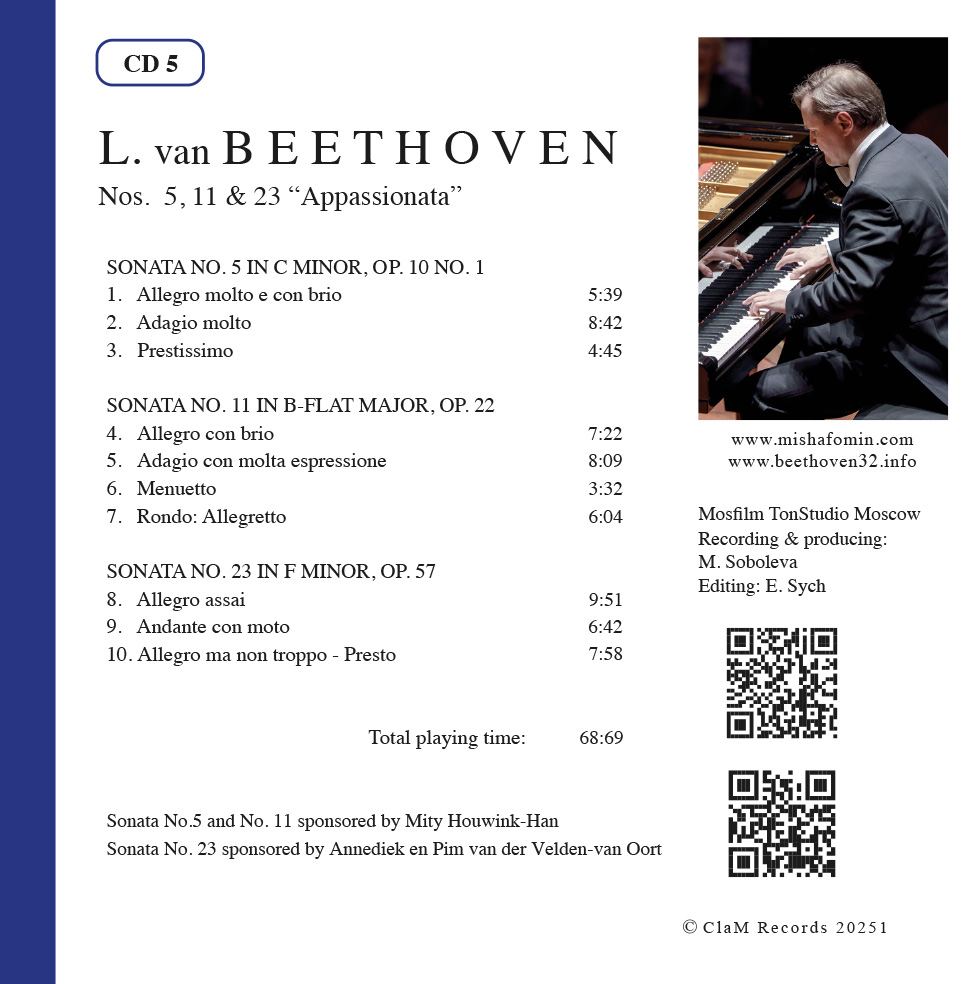 CD 5

L. van BEETHOVEN

Nos. 5, 11 & 23 "Appassionata"

SONATA NO. 5 IN C MINOR, OP. 10 NO. 1
1. Allegro molto e con brio 5:39
2. Adagio molto 8:42
3. Prestissimo 4:45

SONATA NO. 11 IN B-FLAT MAJOR, OP. 22
4. Allegro con brio 7:22
5. Adagio con molta espressione 8:09
6. Menuetto 3:32
7. Rondo: Allegretto 6:04

SONATA NO. 23 IN F MINOR, OP. 57
8. Allegro assai 9:51
9. Andante con moto 6:42
10. Allegro ma non troppo - Presto 7:58

Total playing time: 68:69

Sonata No.5 and No. 11 sponsored by Mity Houwink-Han
Sonata No. 23 sponsored by Annediek en Pim van der Velden-van Oort

www.mishafomin.com
www.beethoven32.info

Mosfilm TonStudio Moscow
Recording & producing:
M. Soboleva
Editing: E. Sych

© ClaM Records 20251